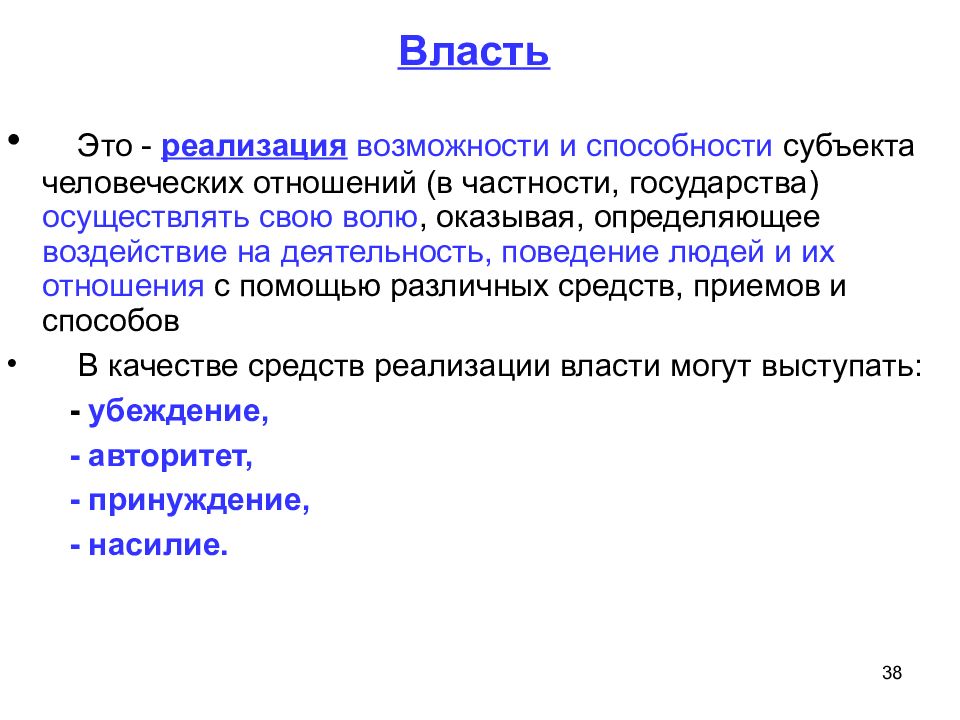 Власть

• Это - реализация возможности и способности субъекта человеческих отношений (в частности, государства) осуществлять свою волю, оказывая, определяющее воздействие на деятельность, поведение людей и их отношения с помощью различных средств, приемов и способов

• В качестве средств реализации власти могут выступать:

- убеждение,

- авторитет,

- принуждение,

- насилие.

38